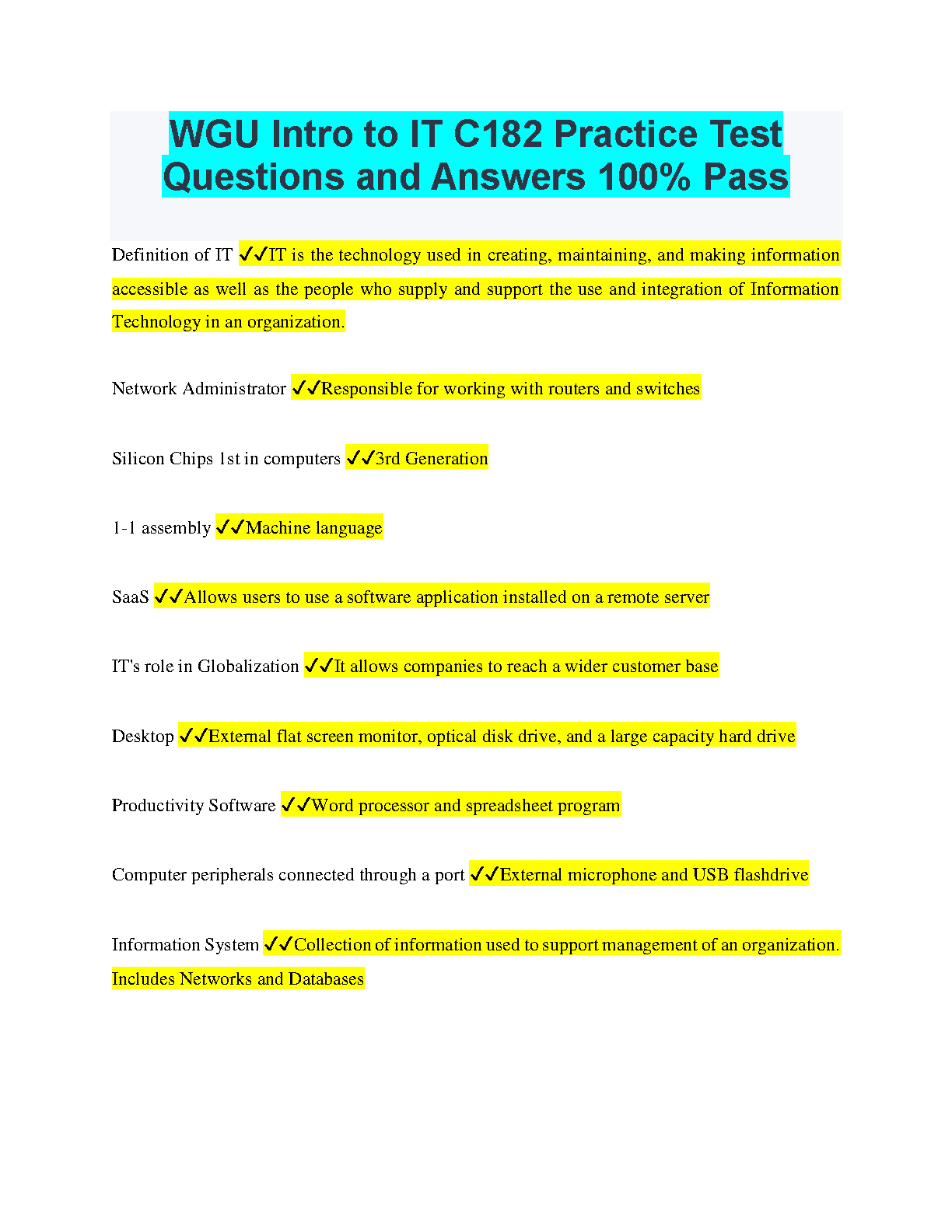 WGU Intro to IT C182 Practice Test Questions and Answers 100% Pass

Definition of IT ✓✓IT is the technology used in creating, maintaining, and making information accessible as well as the people who supply and support the use and integration of Information Technology in an organization.

Network Administrator ✓✓Responsible for working with routers and switches

Silicon Chips 1st in computers ✓✓3rd Generation

1-1 assembly ✓✓Machine language

SaaS ✓✓Allows users to use a software application installed on a remote server

IT's role in Globalization ✓✓It allows companies to reach a wider customer base

Desktop ✓✓External flat screen monitor, optical disk drive, and a large capacity hard drive

Productivity Software ✓✓Word processor and spreadsheet program

Computer peripherals connected through a port ✓✓External microphone and USB flashdrive

Information System ✓✓Collection of information used to support management of an organization. Includes Networks and Databases